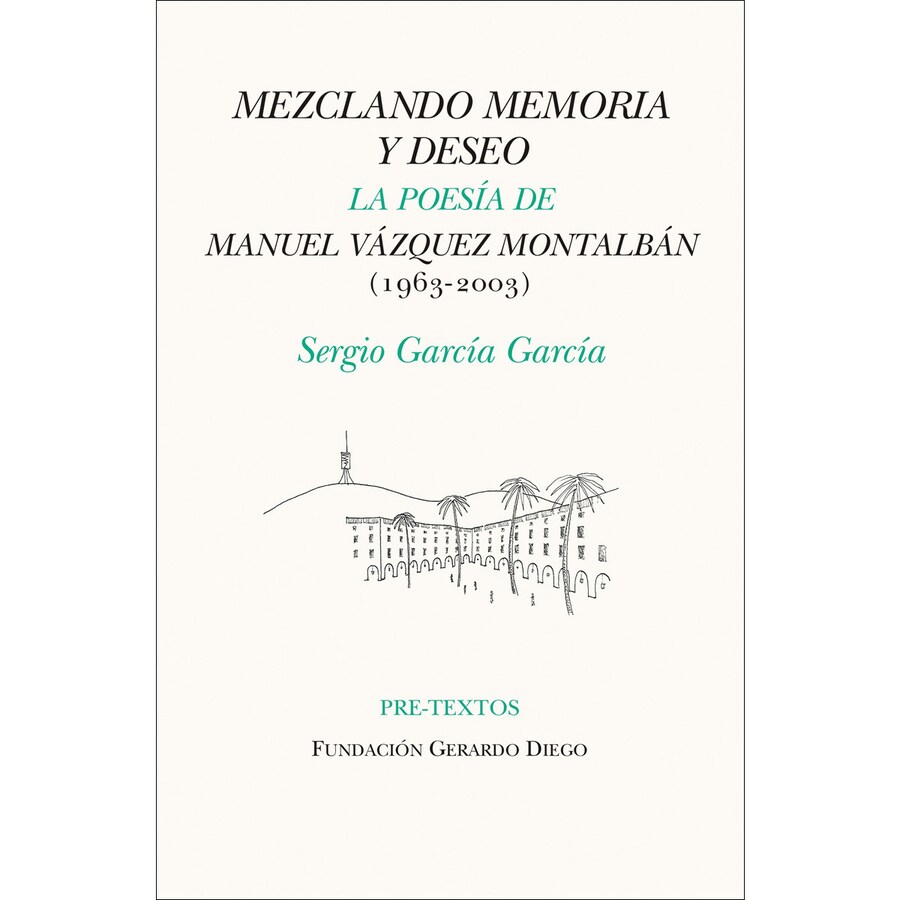 MEZCLANDO MEMORIA
Y DESEO
LA POESÍA DE
MANUEL VÁZQUEZ MONTALBÁN
(1963-2003)

Sergio García García

PRE-TEXTOS
FUNDACIÓN GERARDO DIEGO